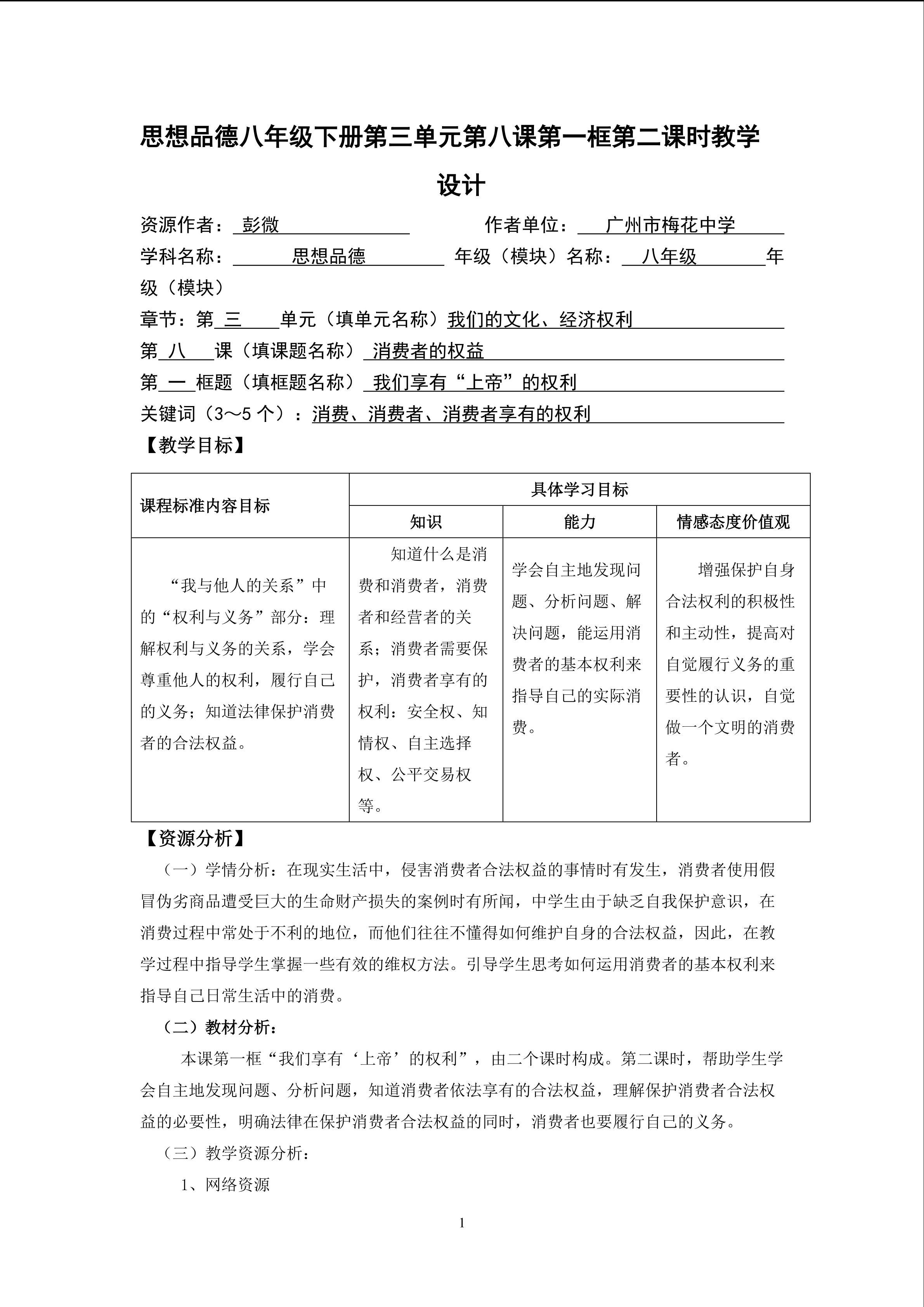 思想品德八年级下册第三单元第八课第一框第二课时教学设计

资源作者：彭微 作者单位：广州市梅花中学

学科名称：思想品德 年级（模块）名称：八年级年级（模块）

章节：第三单元（填单元名称）我们的文化、经济权利

第八课（填课题名称）消费者的权益

第一框题（填框题名称）我们享有“上帝”的权利

关键词（3～5个）：消费、消费者、消费者享有的权利

【教学目标】

| 课程标准内容目标 | 具体学习目标 | | |
|---|---|---|---|
| | 知识 | 能力 | 情感态度价值观 |
| “我与他人的关系”中的“权利与义务”部分：理解权利与义务的关系，学会尊重他人的权利，履行自己的义务；知道法律保护消费者的合法权益。 | 知道什么是消费和消费者，消费者和经营者的关系；消费者需要保护，消费者享有的权利：安全权、知情权、自主选择权、公平交易权等。 | 学会自主地发现问题、分析问题、解决问题，能运用消费者的基本权利来指导自己的实际消费。 | 增强保护自身合法权利的积极性和主动性，提高对自觉履行义务的重要性的认识，自觉做一个文明的消费者。 |

【资源分析】

（一）学情分析：在现实生活中，侵害消费者合法权益的事情时有发生，消费者使用假冒伪劣商品遭受巨大的生命财产损失的案例时有所闻，中学生由于缺乏自我保护意识，在消费过程中常处于不利的地位，而他们往往不懂得如何维护自身的合法权益，因此，在教学过程中指导学生掌握一些有效的维权方法。引导学生思考如何运用消费者的基本权利来指导自己日常生活中的消费。

（二）教材分析：

本课第一框“我们享有‘上帝’的权利”，由二个课时构成。第二课时，帮助学生学会自主地发现问题、分析问题，知道消费者依法享有的合法权益，理解保护消费者合法权益的必要性，明确法律在保护消费者合法权益的同时，消费者也要履行自己的义务。

（三）教学资源分析：

1、网络资源

1